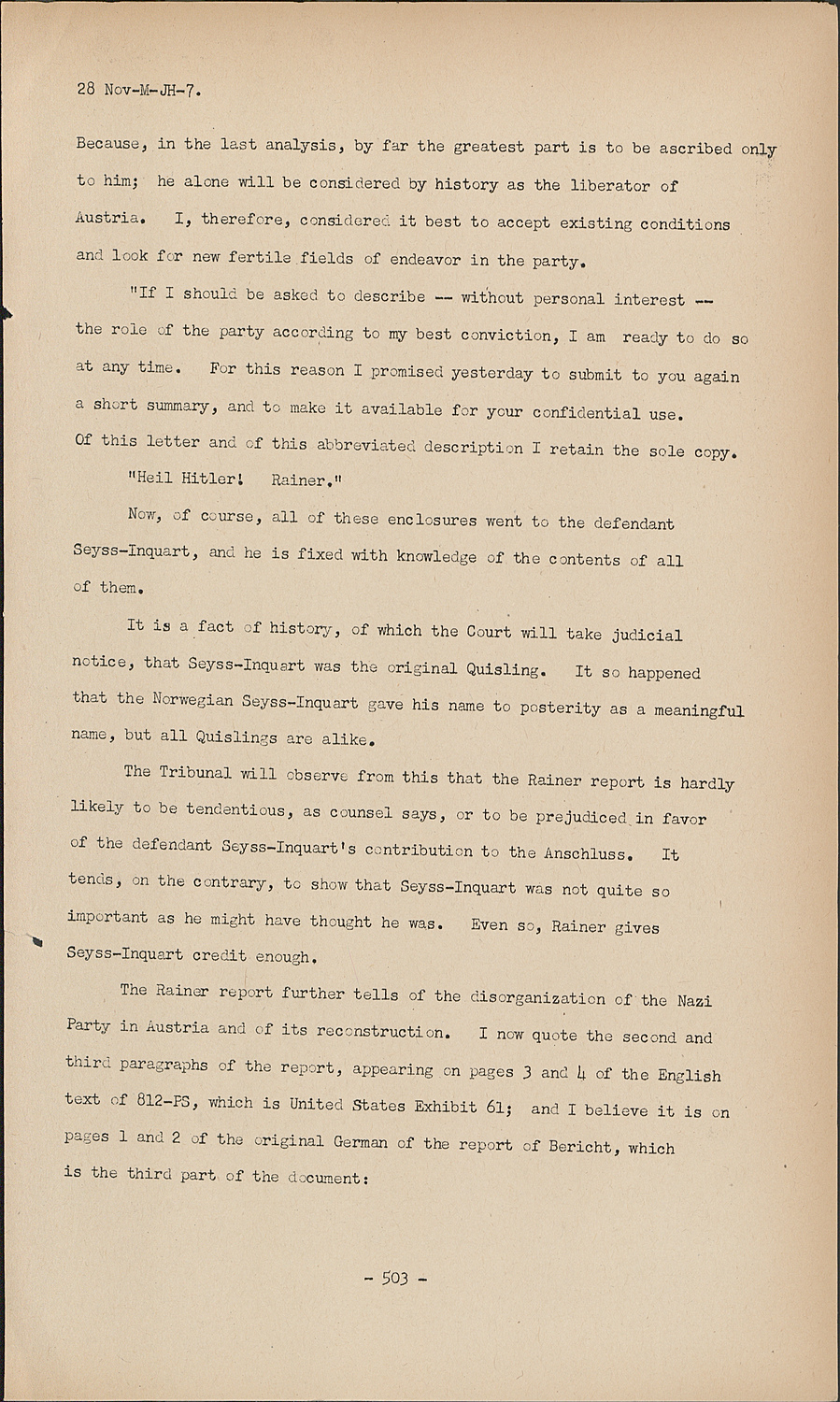 28 Nov-M-JH-7.

Because, in the last analysis, by far the greatest part is to be ascribed only to him; he alone will be considered by history as the liberator of Austria. I, therefore, considered it best to accept existing conditions and look for new fertile fields of endeavor in the party.

"If I should be asked to describe -- without personal interest -- the role of the party according to my best conviction, I am ready to do so at any time. For this reason I promised yesterday to submit to you again a short summary, and to make it available for your confidential use. Of this letter and of this abbreviated description I retain the sole copy.

"Heil Hitler! Rainer."

Now, of course, all of these enclosures went to the defendant Seyss-Inquart, and he is fixed with knowledge of the contents of all of them.

It is a fact of history, of which the Court will take judicial notice, that Seyss-Inquart was the original Quisling. It so happened that the Norwegian Seyss-Inquart gave his name to posterity as a meaningful name, but all Quislings are alike.

The Tribunal will observe from this that the Rainer report is hardly likely to be tendentious, as counsel says, or to be prejudiced in favor of the defendant Seyss-Inquart's contribution to the Anschluss. It tends, on the contrary, to show that Seyss-Inquart was not quite so important as he might have thought he was. Even so, Rainer gives Seyss-Inquart credit enough.

The Rainer report further tells of the disorganization of the Nazi Party in Austria and of its reconstruction. I now quote the second and third paragraphs of the report, appearing on pages 3 and 4 of the English text of 812-PS, which is United States Exhibit 61; and I believe it is on pages 1 and 2 of the original German of the report of Bericht, which is the third part of the document:

- 503 -